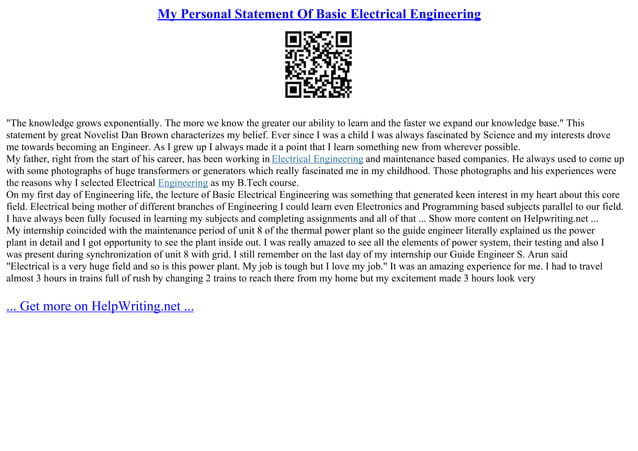 My Personal Statement Of Basic Electrical Engineering

"The knowledge grows exponentially. The more we know the greater our ability to learn and the faster we expand our knowledge base." This statement by great Novelist Dan Brown characterizes my belief. Ever since I was a child I was always fascinated by Science and my interests drove me towards becoming an Engineer. As I grew up I always made it a point that I learn something new from wherever possible.
My father, right from the start of his career, has been working in Electrical Engineering and maintenance based companies. He always used to come up with some photographs of huge transformers or generators which really fascinated me in my childhood. Those photographs and his experiences were the reasons why I selected Electrical Engineering as my B.Tech course.
On my first day of Engineering life, the lecture of Basic Electrical Engineering was something that generated keen interest in my heart about this core field. Electrical being mother of different branches of Engineering I could learn even Electronics and Programming based subjects parallel to our field. I have always been fully focused in learning my subjects and completing assignments and all of that ... Show more content on Helpwriting.net ...
My internship coincided with the maintenance period of unit 8 of the thermal power plant so the guide engineer literally explained us the power plant in detail and I got opportunity to see the plant inside out. I was really amazed to see all the elements of power system, their testing and also I was present during synchronization of unit 8 with grid. I still remember on the last day of my internship our Guide Engineer S. Arun said "Electrical is a very huge field and so is this power plant. My job is tough but I love my job." It was an amazing experience for me. I had to travel almost 3 hours in trains full of rush by changing 2 trains to reach there from my home but my excitement made 3 hours look very

... Get more on HelpWriting.net ...